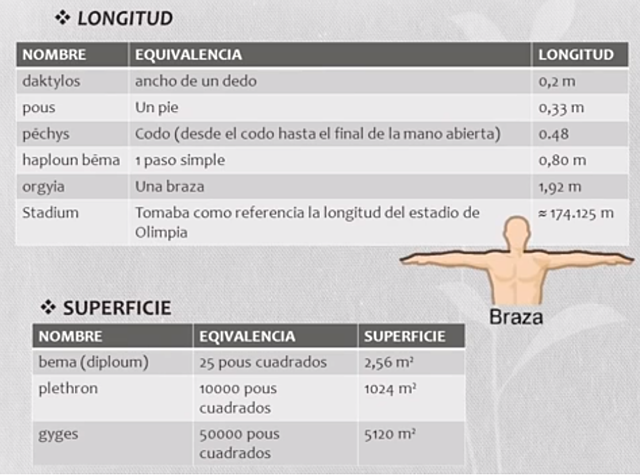 ❖ LONGITUD

| NOMBRE | EQUIVALENCIA | LONGITUD |
|---|---|---|
| daktylos | ancho de un dedo | 0,2 m |
| pous | Un pie | 0,33 m |
| pēchys | Codo (desde el codo hasta el final de la mano abierta) | 0.48 |
| haploun bēma | 1 paso simple | 0,80 m |
| orgyia | Una braza | 1,92 m |
| Stadium | Tomaba como referencia la longitud del estadio de Olimpia | ≈ 174.125 m |

Braza

❖ SUPERFICIE

| NOMBRE | EQIVALENCIA | SUPERFICIE |
|---|---|---|
| bema (diploum) | 25 pous cuadrados | 2,56 m² |
| plethron | 10000 pous cuadrados | 1024 m² |
| gyges | 50000 pous cuadrados | 5120 m² |